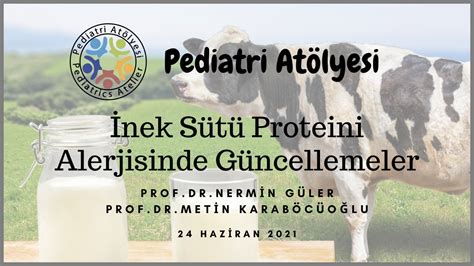 Pediatri Atölyesi
Pediatrics Atelier

Pediatri Atölyesi

İnek Sütü Proteini Alerjisinde Güncellemeler

PROF.DR.NERMİN GÜLER
PROF.DR.METİN KARABÖCÜOĞLU

24 HAZİRAN 2021